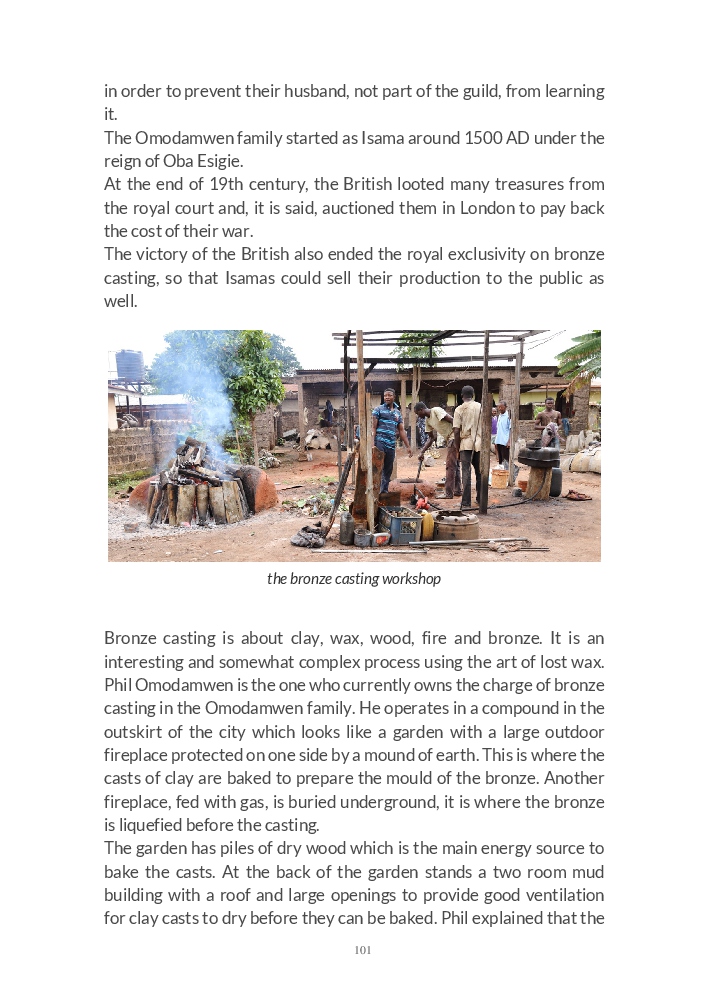 in order to prevent their husband, not part of the guild, from learning it.
The Omodamwen family started as Isama around 1500 AD under the reign of Oba Esigie.
At the end of 19th century, the British looted many treasures from the royal court and, it is said, auctioned them in London to pay back the cost of their war.
The victory of the British also ended the royal exclusivity on bronze casting, so that Isamas could sell their production to the public as well.

the bronze casting workshop

Bronze casting is about clay, wax, wood, fire and bronze. It is an interesting and somewhat complex process using the art of lost wax. Phil Omodamwen is the one who currently owns the charge of bronze casting in the Omodamwen family. He operates in a compound in the outskirt of the city which looks like a garden with a large outdoor fireplace protected on one side by a mound of earth. This is where the casts of clay are baked to prepare the mould of the bronze. Another fireplace, fed with gas, is buried underground, it is where the bronze is liquefied before the casting.
The garden has piles of dry wood which is the main energy source to bake the casts. At the back of the garden stands a two room mud building with a roof and large openings to provide good ventilation for clay casts to dry before they can be baked. Phil explained that the

101